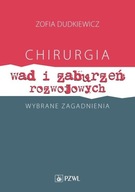 ZOFIA DUDKIEWICZ

CHIRURGIA

wad i zaburzeń rozwojowych

WYBRANE ZAGADNIENIA

PZWL